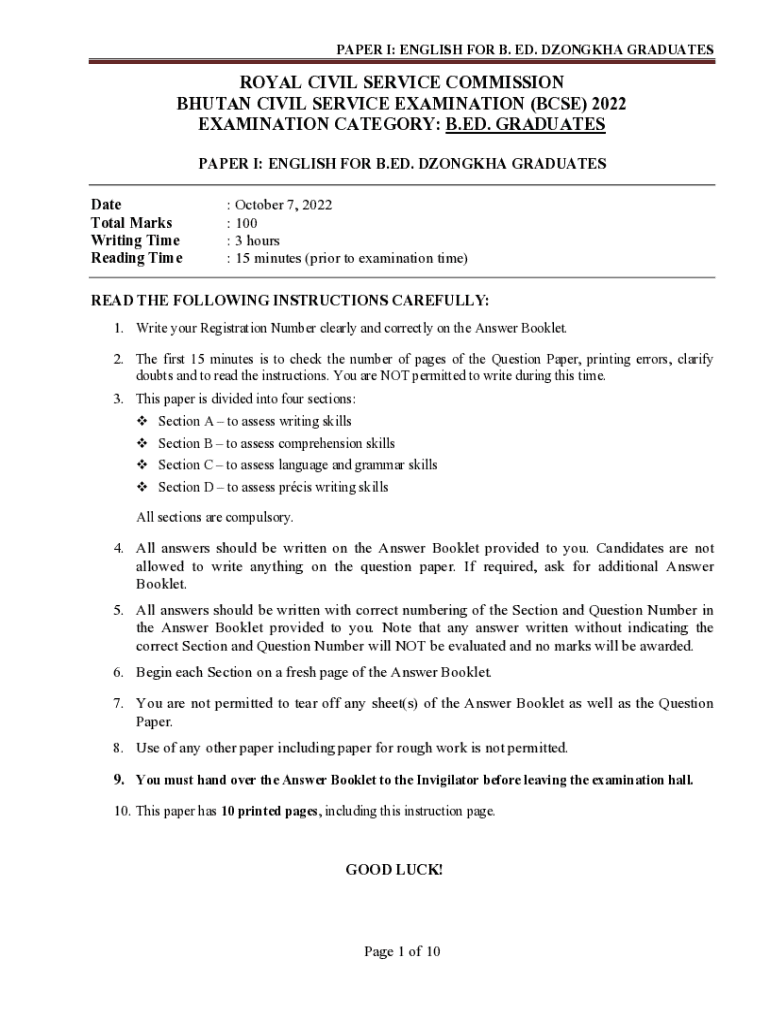 PAPER I: ENGLISH FOR B. ED. DZONGKHA GRADUATES

ROYAL CIVIL SERVICE COMMISSION
BHUTAN CIVIL SERVICE EXAMINATION (BCSE) 2022
EXAMINATION CATEGORY: B.ED. GRADUATES

PAPER I: ENGLISH FOR B.ED. DZONGKHA GRADUATES

Date : October 7, 2022
Total Marks : 100
Writing Time : 3 hours
Reading Time : 15 minutes (prior to examination time)

READ THE FOLLOWING INSTRUCTIONS CAREFULLY:

1. Write your Registration Number clearly and correctly on the Answer Booklet.

2. The first 15 minutes is to check the number of pages of the Question Paper, printing errors, clarify doubts and to read the instructions. You are NOT permitted to write during this time.

3. This paper is divided into four sections:
❖ Section A – to assess writing skills
❖ Section B – to assess comprehension skills
❖ Section C – to assess language and grammar skills
❖ Section D – to assess précis writing skills

All sections are compulsory.

4. All answers should be written on the Answer Booklet provided to you. Candidates are not allowed to write anything on the question paper. If required, ask for additional Answer Booklet.

5. All answers should be written with correct numbering of the Section and Question Number in the Answer Booklet provided to you. Note that any answer written without indicating the correct Section and Question Number will NOT be evaluated and no marks will be awarded.

6. Begin each Section on a fresh page of the Answer Booklet.

7. You are not permitted to tear off any sheet(s) of the Answer Booklet as well as the Question Paper.

8. Use of any other paper including paper for rough work is not permitted.

9. You must hand over the Answer Booklet to the Invigilator before leaving the examination hall.

10. This paper has 10 printed pages, including this instruction page.

GOOD LUCK!

Page 1 of 10